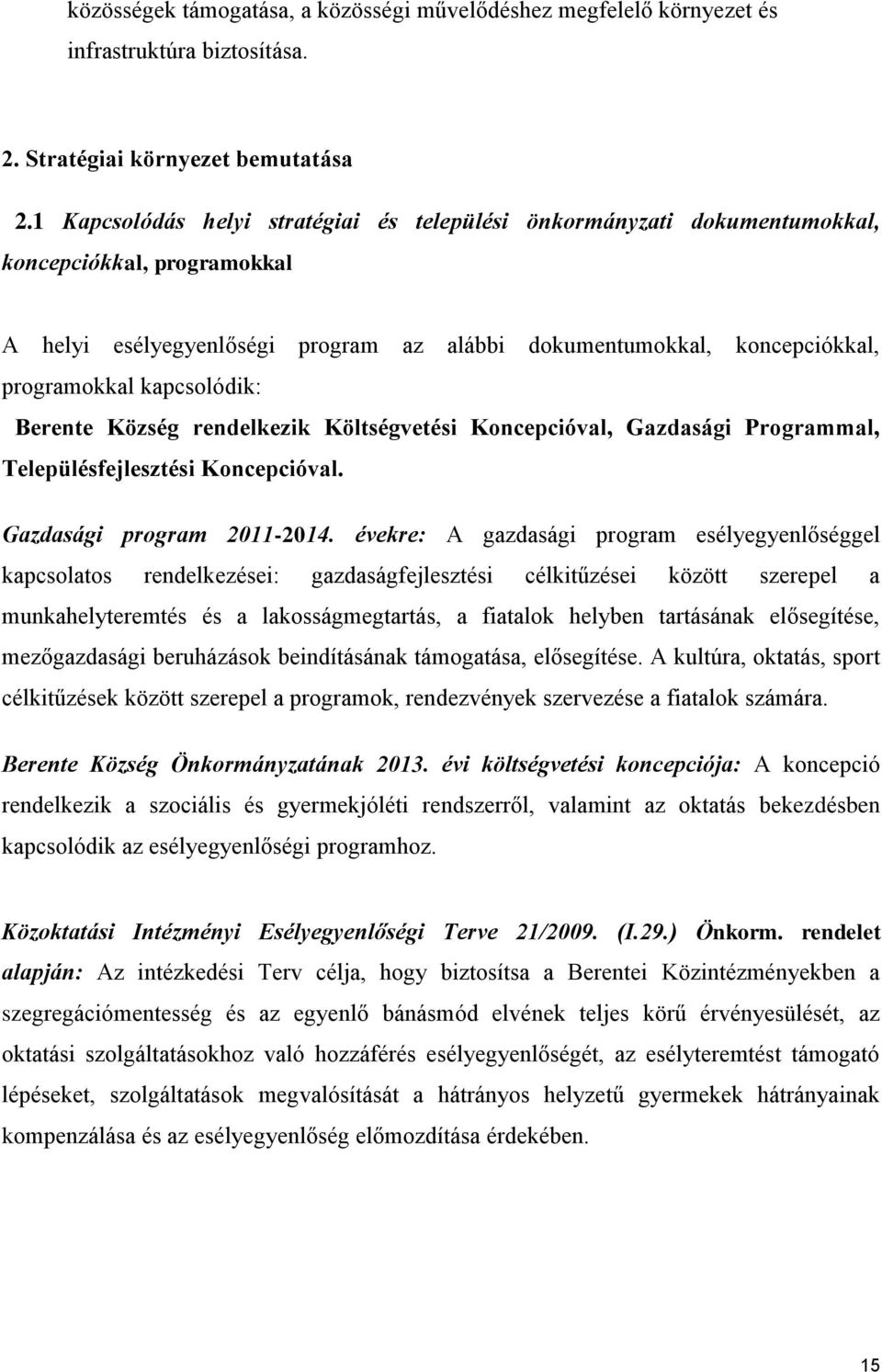 közösségek támogatása, a közösségi művelődéshez megfelelő környezet és infrastruktúra biztosítása.

2. Stratégiai környezet bemutatása

2.1 Kapcsolódás helyi stratégiai és települési önkormányzati dokumentumokkal, koncepciókkal, programokkal

A helyi esélyegyenlőségi program az alábbi dokumentumokkal, koncepciókkal, programokkal kapcsolódik:

Berente Község rendelkezik Költségvetési Koncepcióval, Gazdasági Programmal, Településfejlesztési Koncepcióval.

Gazdasági program 2011-2014. évekre: A gazdasági program esélyegyenlőséggel kapcsolatos rendelkezései: gazdaságfejlesztési célkitűzései között szerepel a munkahelyteremtés és a lakosságmegtartás, a fiatalok helyben tartásának elősegítése, mezőgazdasági beruházások beindításának támogatása, elősegítése. A kultúra, oktatás, sport célkitűzések között szerepel a programok, rendezvények szervezése a fiatalok számára.

Berente Község Önkormányzatának 2013. évi költségvetési koncepciója: A koncepció rendelkezik a szociális és gyermekjóléti rendszerről, valamint az oktatás bekezdésben kapcsolódik az esélyegyenlőségi programhoz.

Közoktatási Intézményi Esélyegyenlőségi Terve 21/2009. (I.29.) Önkorm. rendelet alapján: Az intézkedési Terv célja, hogy biztosítsa a Berentei Közintézményekben a szegregációmentesség és az egyenlő bánásmód elvének teljes körű érvényesülését, az oktatási szolgáltatásokhoz való hozzáférés esélyegyenlőségét, az esélyteremtést támogató lépéseket, szolgáltatások megvalósítását a hátrányos helyzetű gyermekek hátrányainak kompenzálása és az esélyegyenlőség előmozdítása érdekében.

15